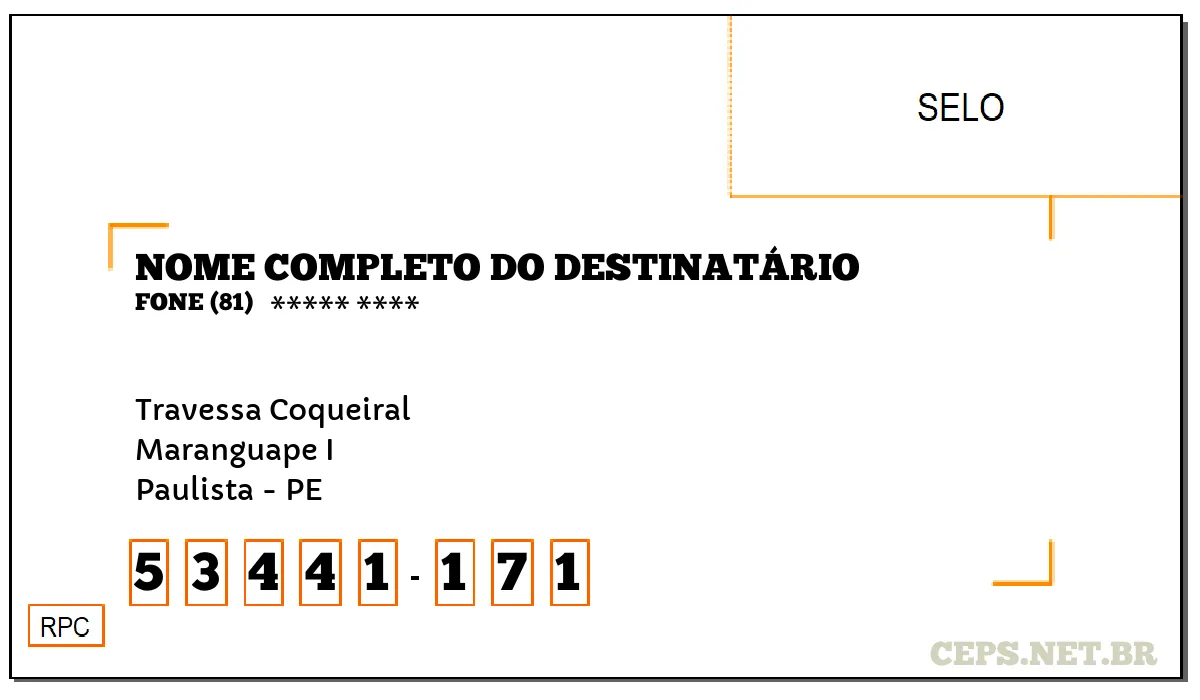 SELO

NOME COMPLETO DO DESTINATÁRIO
FONE (81) ***** ****

Travessa Coqueiral
Maranguape I
Paulista - PE

5 3 4 4 1 - 1 7 1

RPC

CEPS.NET.BR